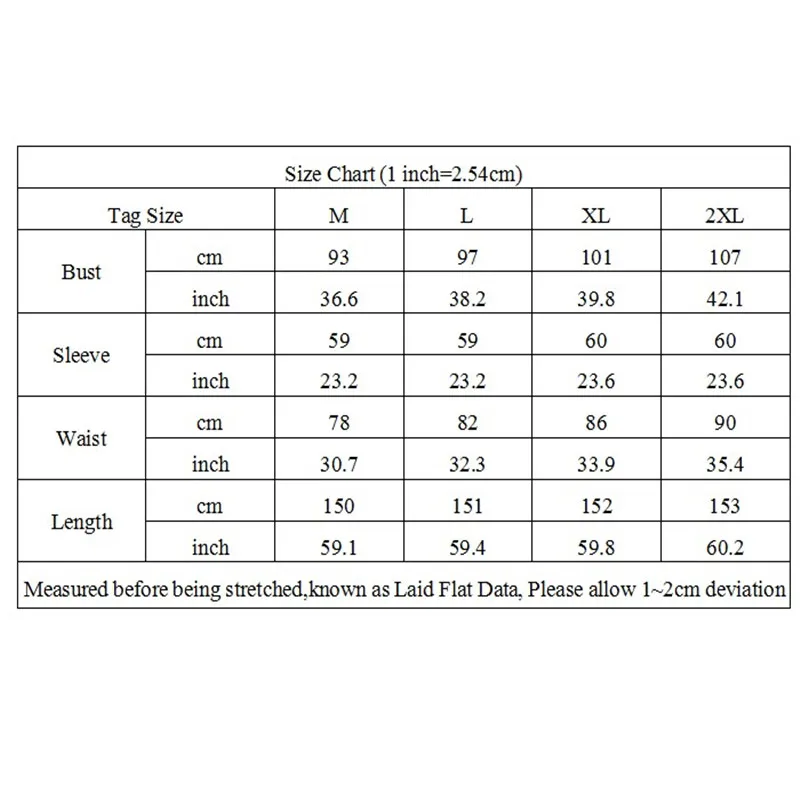 Size Chart (1 inch=2.54cm)

| Tag Size | | M | L | XL | 2XL |
|---|---|---|---|---|---|
| Bust | cm | 93 | 97 | 101 | 107 |
| | inch | 36.6 | 38.2 | 39.8 | 42.1 |
| Sleeve | cm | 59 | 59 | 60 | 60 |
| | inch | 23.2 | 23.2 | 23.6 | 23.6 |
| Waist | cm | 78 | 82 | 86 | 90 |
| | inch | 30.7 | 32.3 | 33.9 | 35.4 |
| Length | cm | 150 | 151 | 152 | 153 |
| | inch | 59.1 | 59.4 | 59.8 | 60.2 |

Measured before being stretched,known as Laid Flat Data, Please allow 1~2cm deviation